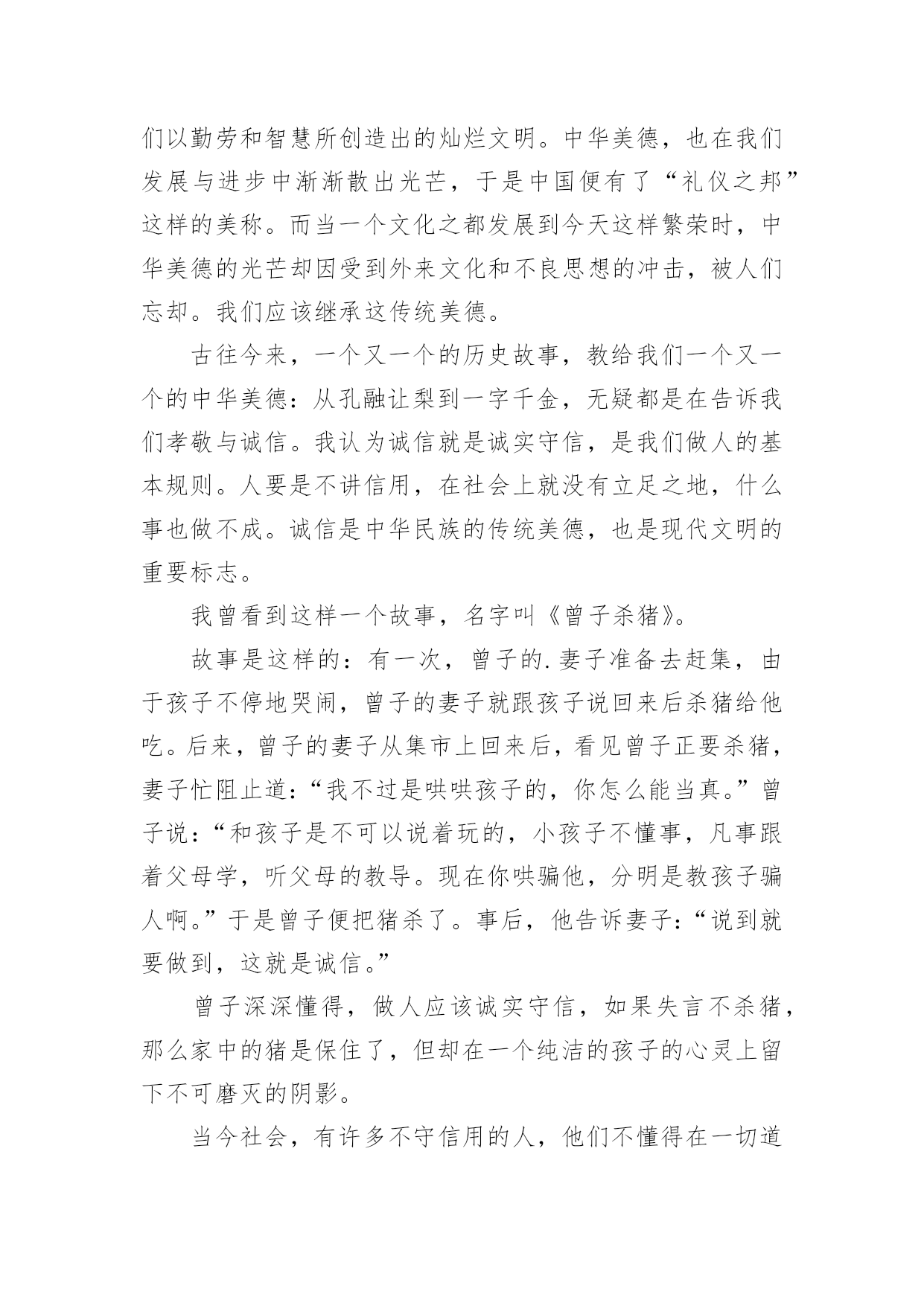 们以勤劳和智慧所创造出的灿烂文明。中华美德，也在我们发展与进步中渐渐散出光芒，于是中国便有了“礼仪之邦”这样的美称。而当一个文化之都发展到今天这样繁荣时，中华美德的光芒却因受到外来文化和不良思想的冲击，被人们忘却。我们应该继承这传统美德。

古往今来，一个又一个的历史故事，教给我们一个又一个的中华美德：从孔融让梨到一字千金，无疑都是在告诉我们孝敬与诚信。我认为诚信就是诚实守信，是我们做人的基本规则。人要是不讲信用，在社会上就没有立足之地，什么事也做不成。诚信是中华民族的传统美德，也是现代文明的重要标志。

我曾看到这样一个故事，名字叫《曾子杀猪》。

故事是这样的：有一次，曾子的.妻子准备去赶集，由于孩子不停地哭闹，曾子的妻子就跟孩子说回来后杀猪给他吃。后来，曾子的妻子从集市上回来后，看见曾子正要杀猪，妻子忙阻止道：“我不过是哄哄孩子的，你怎么能当真。”曾子说：“和孩子是不可以说着玩的，小孩子不懂事，凡事跟着父母学，听父母的教导。现在你哄骗他，分明是教孩子骗人啊。”于是曾子便把猪杀了。事后，他告诉妻子：“说到就要做到，这就是诚信。”

曾子深深懂得，做人应该诚实守信，如果失言不杀猪，那么家中的猪是保住了，但却在一个纯洁的孩子的心灵上留下不可磨灭的阴影。

当今社会，有许多不守信用的人，他们不懂得在一切道